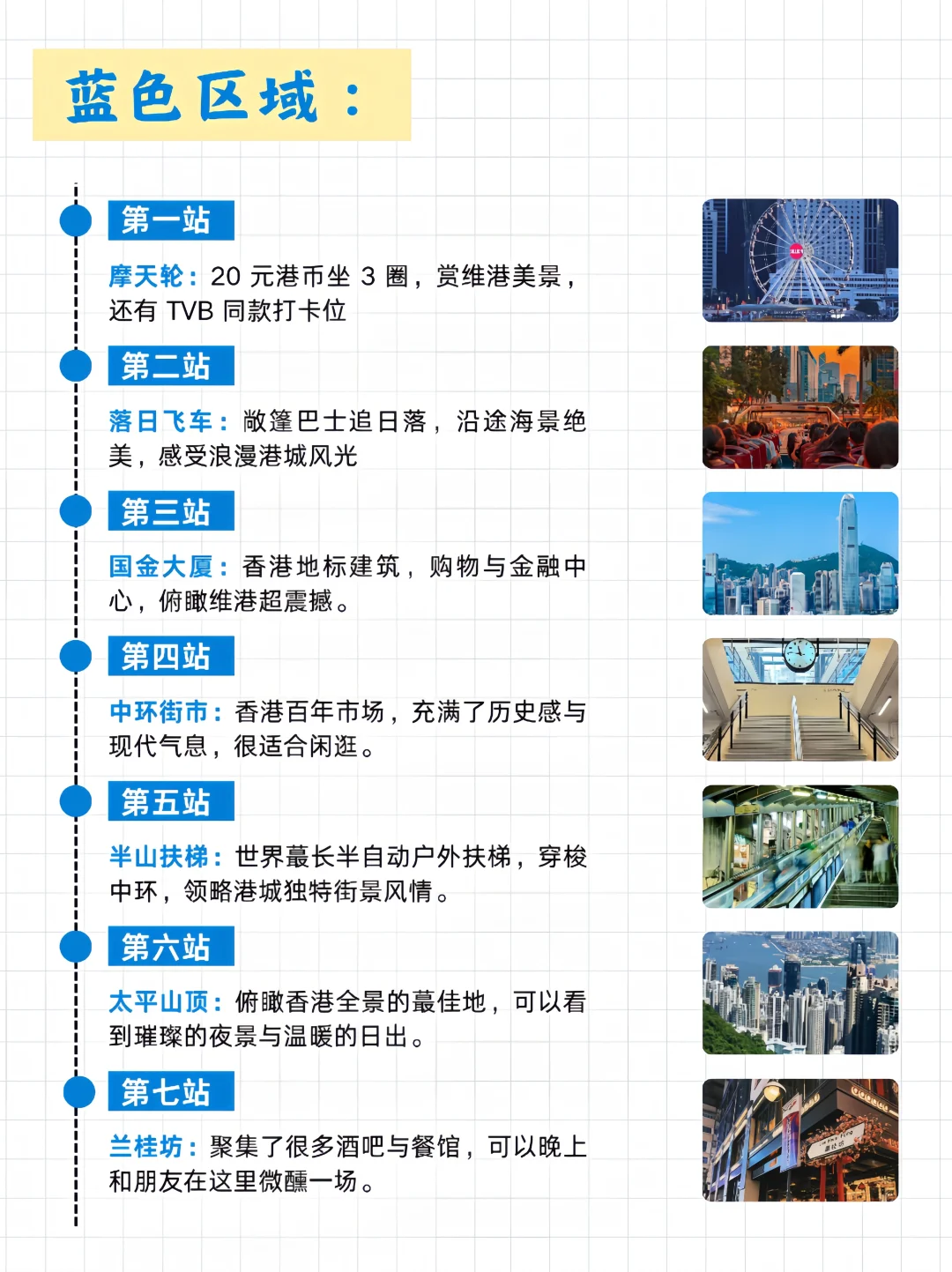 蓝色区域：

第一站

摩天轮：20 元港币坐 3 圈，赏维港美景，还有 TVB 同款打卡位

第二站

落日飞车：敞篷巴士追日落，沿途海景绝美，感受浪漫港城风光

第三站

国金大厦：香港地标建筑，购物与金融中心，俯瞰维港超震撼。

第四站

中环街市：香港百年市场，充满了历史感与现代气息，很适合闲逛。

第五站

半山扶梯：世界蕞长半自动户外扶梯，穿梭中环，领略港城独特街景风情。

第六站

太平山顶：俯瞰香港全景的蕞佳地，可以看到璀璨的夜景与温暖的日出。

第七站

兰桂坊：聚集了很多酒吧与餐馆，可以晚上和朋友在这里微醺一场。